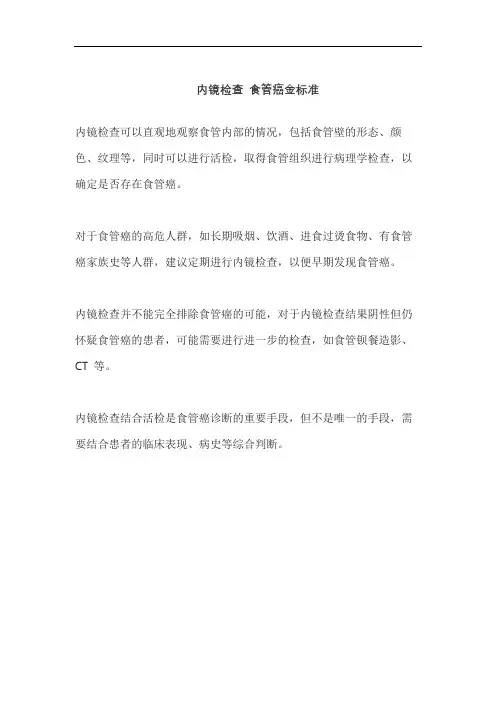 内镜检查 食管癌金标准

内镜检查可以直观地观察食管内部的情况，包括食管壁的形态、颜色、纹理等，同时可以进行活检，取得食管组织进行病理学检查，以确定是否存在食管癌。

对于食管癌的高危人群，如长期吸烟、饮酒、进食过烫食物、有食管癌家族史等人群，建议定期进行内镜检查，以便早期发现食管癌。

内镜检查并不能完全排除食管癌的可能，对于内镜检查结果阴性但仍怀疑食管癌的患者，可能需要进行进一步的检查，如食管钡餐造影、CT 等。

内镜检查结合活检是食管癌诊断的重要手段，但不是唯一的手段，需要结合患者的临床表现、病史等综合判断。